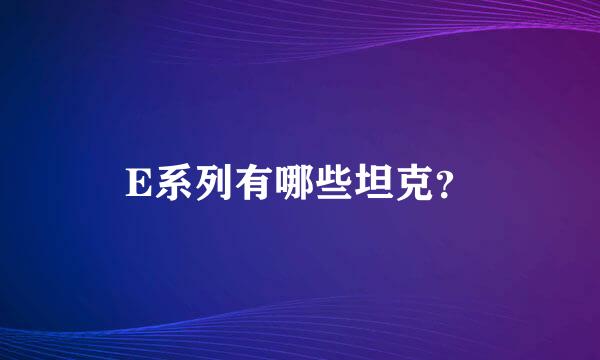 E系列有哪些坦克?